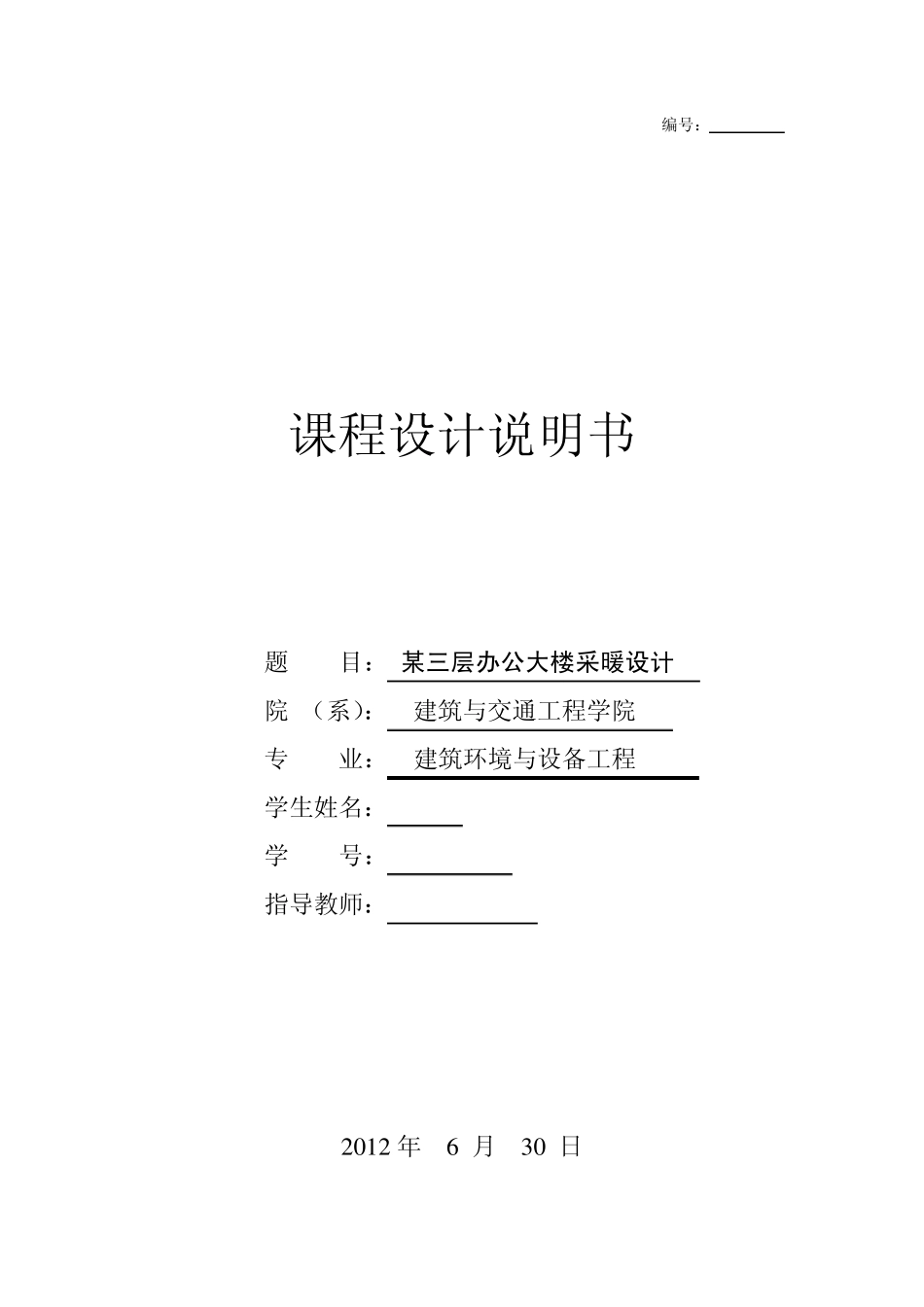 编号：

课程设计说明书

题　　目：某三层办公大楼采暖设计

院　（系）：建筑与交通工程学院

专　　业：建筑环境与设备工程

学生姓名：

学　　号：

指导教师：

2012 年　6　月　30　日